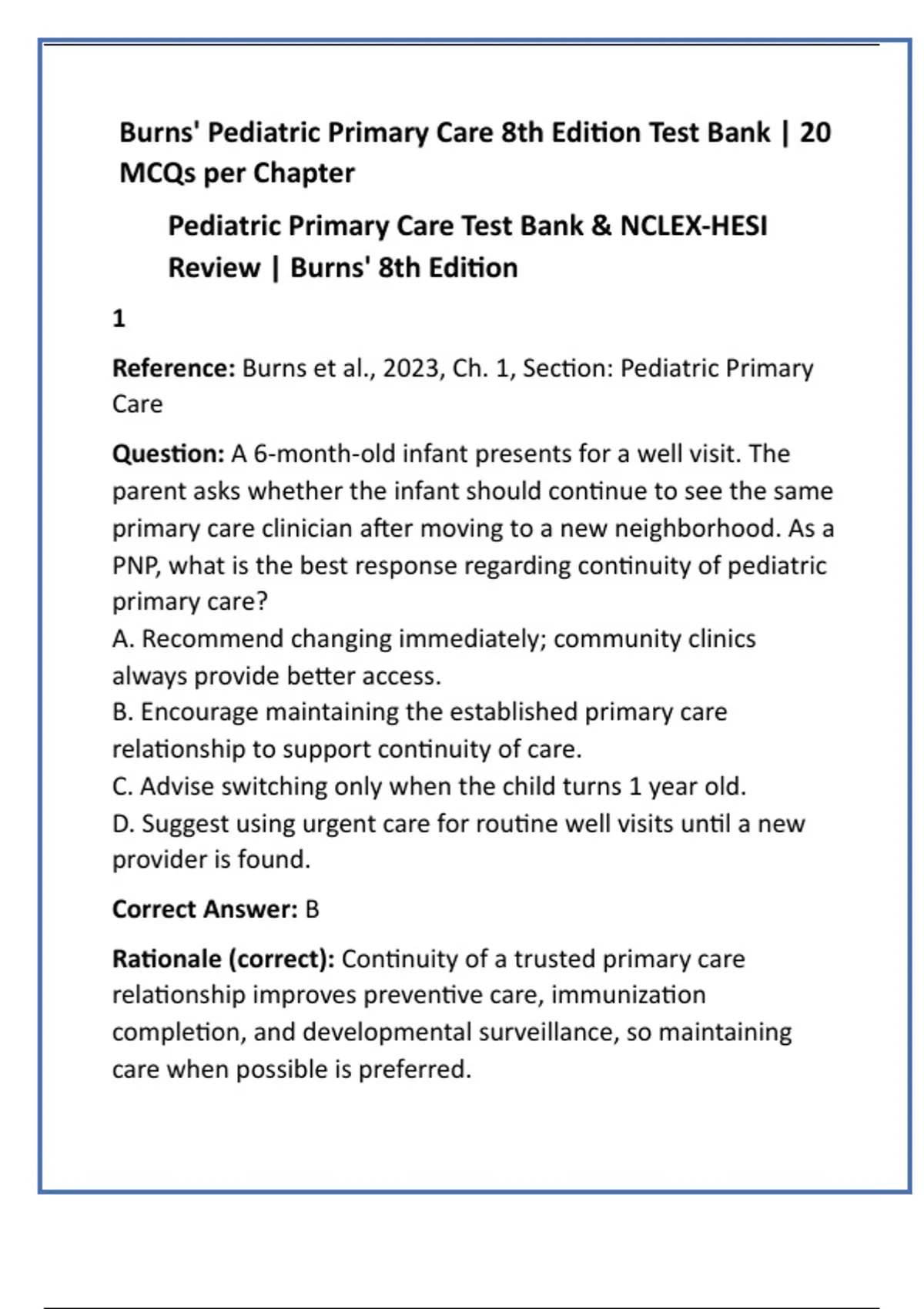 Burns' Pediatric Primary Care 8th Edition Test Bank | 20 MCQs per Chapter

Pediatric Primary Care Test Bank & NCLEX-HESI Review | Burns' 8th Edition

1

Reference: Burns et al., 2023, Ch. 1, Section: Pediatric Primary Care

Question: A 6-month-old infant presents for a well visit. The parent asks whether the infant should continue to see the same primary care clinician after moving to a new neighborhood. As a PNP, what is the best response regarding continuity of pediatric primary care?
A. Recommend changing immediately; community clinics always provide better access.
B. Encourage maintaining the established primary care relationship to support continuity of care.
C. Advise switching only when the child turns 1 year old.
D. Suggest using urgent care for routine well visits until a new provider is found.

Correct Answer: B

Rationale (correct): Continuity of a trusted primary care relationship improves preventive care, immunization completion, and developmental surveillance, so maintaining care when possible is preferred.